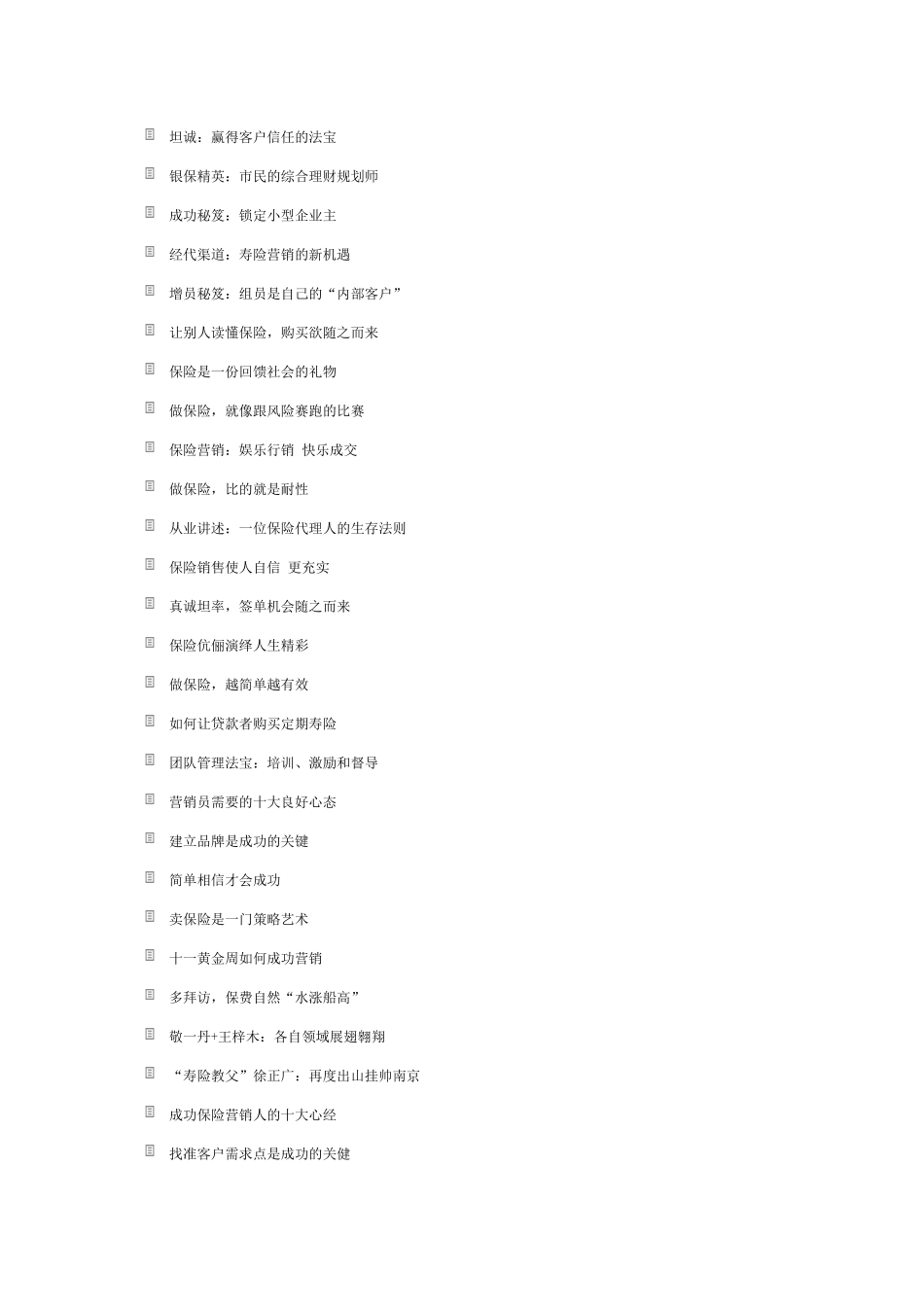 坦诚：赢得客户信任的法宝

银保精英：市民的综合理财规划师

成功秘笈：锁定小型企业主

经代渠道：寿险营销的新机遇

增员秘笈：组员是自己的“内部客户”

让别人读懂保险，购买欲随之而来

保险是一份回馈社会的礼物

做保险，就像跟风险赛跑的比赛

保险营销：娱乐行销 快乐成交

做保险，比的就是耐性

从业讲述：一位保险代理人的生存法则

保险销售使人自信 更充实

真诚坦率，签单机会随之而来

保险伉俪演绎人生精彩

做保险，越简单越有效

如何让贷款者购买定期寿险

团队管理法宝：培训、激励和督导

营销员需要的十大良好心态

建立品牌是成功的关键

简单相信才会成功

卖保险是一门策略艺术

十一黄金周如何成功营销

多拜访，保费自然“水涨船高”

敬一丹+王梓木：各自领域展翅翱翔

“寿险教父”徐正广：再度出山挂帅南京

成功保险营销人的十大心经

找准客户需求点是成功的关键